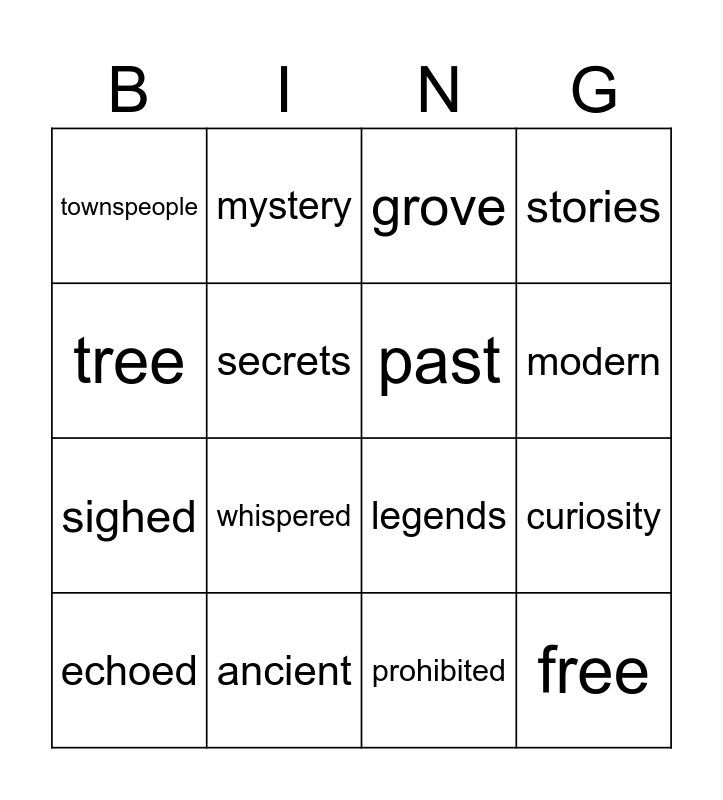 | B | I | N | G |
|---|---|---|---|
| townspeople | mystery | grove | stories |
| tree | secrets | past | modern |
| sighed | whispered | legends | curiosity |
| echoed | ancient | prohibited | free |